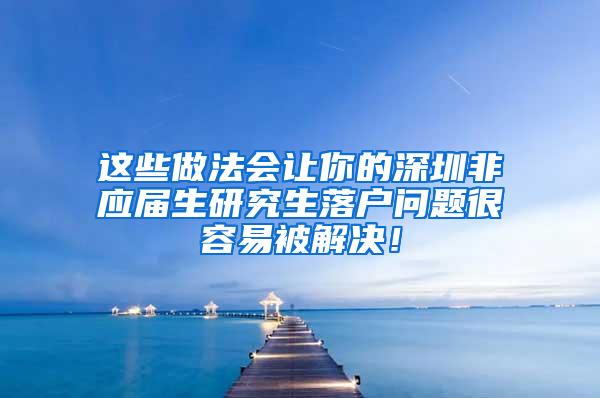 这些做法会让你的深圳非应届生研究生落户问题很容易被解决！